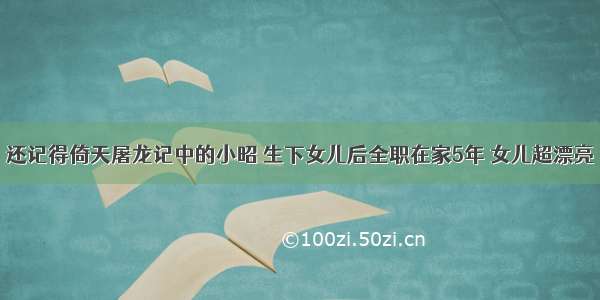 还记得倚天屠龙记中的小昭 生下女儿后全职在家5年 女儿超漂亮

©100zi.50zi.cn